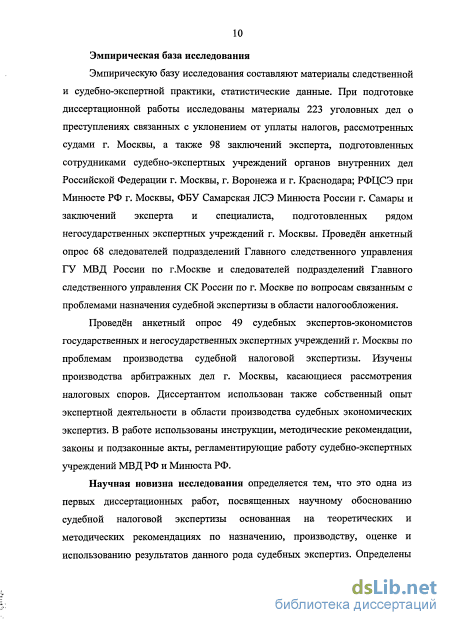 10

Эмпирическая база исследования

Эмпирическую базу исследования составляют материалы следственной и судебно-экспертной практики, статистические данные. При подготовке диссертационной работы исследованы материалы 223 уголовных дел о преступлениях связанных с уклонением от уплаты налогов, рассмотренных судами г. Москвы, а также 98 заключений эксперта, подготовленных сотрудниками судебно-экспертных учреждений органов внутренних дел Российской Федерации г. Москвы, г. Воронежа и г. Краснодара; РФЦСЭ при Минюсте РФ г. Москвы, ФБУ Самарская ЛСЭ Минюста России г. Самары и заключений эксперта и специалиста, подготовленных рядом негосударственных экспертных учреждений г. Москвы. Проведён анкетный опрос 68 следователей подразделений Главного следственного управления ГУ МВД России по г.Москве и следователей подразделений Главного следственного управления СК России по г. Москве по вопросам связанным с проблемами назначения судебной экспертизы в области налогообложения.

Проведён анкетный опрос 49 судебных экспертов-экономистов государственных и негосударственных экспертных учреждений г. Москвы по проблемам производства судебной налоговой экспертизы. Изучены производства арбитражных дел г. Москвы, касающиеся рассмотрения налоговых споров. Диссертантом использован также собственный опыт экспертной деятельности в области производства судебных экономических экспертиз. В работе использованы инструкции, методические рекомендации, законы и подзаконные акты, регламентирующие работу судебно-экспертных учреждений МВД РФ и Минюста РФ.

Научная новизна исследования определяется тем, что это одна из первых диссертационных работ, посвященных научному обоснованию судебной налоговой экспертизы основанная на теоретических и методических рекомендациях по назначению, производству, оценке и использованию результатов данного рода судебных экспертиз. Определены

dsLib.net
библиотека диссертаций